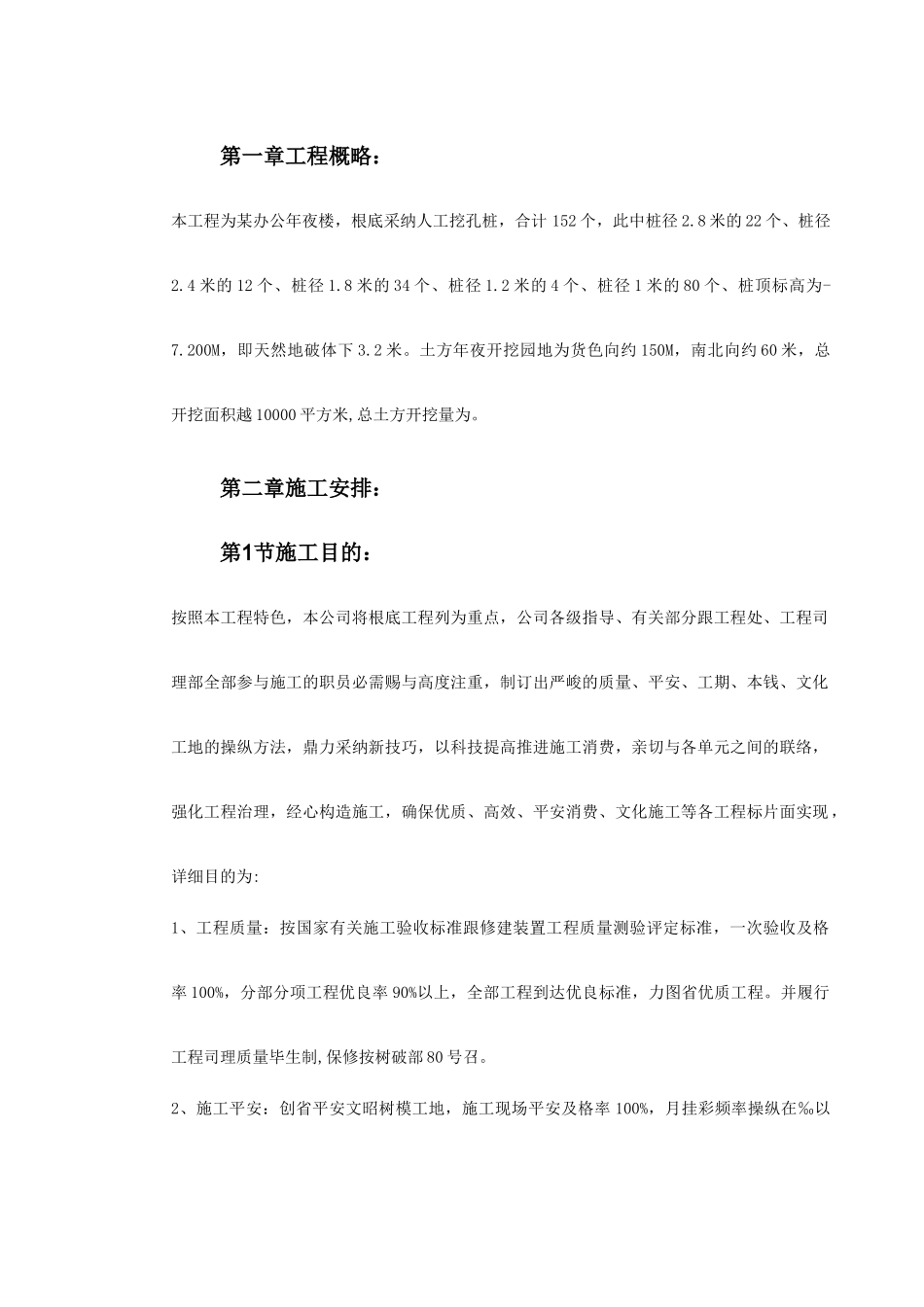 第一章工程概略：

本工程为某办公年夜楼，根底采纳人工挖孔桩，合计 152 个，此中桩径 2.8 米的 22 个、桩径 2.4 米的 12 个、桩径 1.8 米的 34 个、桩径 1.2 米的 4 个、桩径 1 米的 80 个、桩顶标高为-7.200M，即天然地破体下 3.2 米。土方年夜开挖园地为货色向约 150M，南北向约 60 米，总开挖面积越 10000 平方米,总土方开挖量为。

第二章施工安排：

第1节施工目的：

按照本工程特色，本公司将根底工程列为重点，公司各级指导、有关部分跟工程处、工程司理部全部参与施工的职员必需赐与高度注重，制订出严峻的质量、平安、工期、本钱、文化工地的操纵方法，鼎力采纳新技巧，以科技提高推进施工消费，亲切与各单元之间的联络，强化工程治理，经心构造施工，确保优质、高效、平安消费、文化施工等各工程标片面实现，详细目的为:

1、工程质量：按国家有关施工验收标准跟修建装置工程质量测验评定标准，一次验收及格率 100%，分部分项工程优良率 90%以上，全部工程到达优良标准，力图省优质工程。并履行工程司理质量毕生制,保修按树破部 80 号召。

2、施工平安：创省平安文昭树模工地，施工现场平安及格率 100%，月挂彩频率操纵在‰以